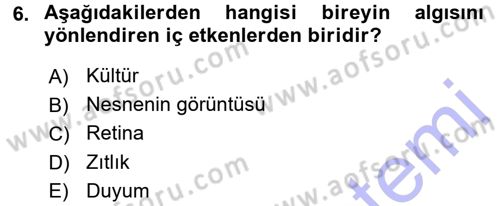 6. Aşağıdakilerden hangisi bireyin algısını yönlendiren iç etkenlerden biridir?

A) Kültür
B) Nesnenin görüntüsü
C) Retina
D) Zıtlık
E) Duyum

www.aofsoru.com
www.aofsoru.com
www.aofsoru.com
www.aofsoru.com
temi